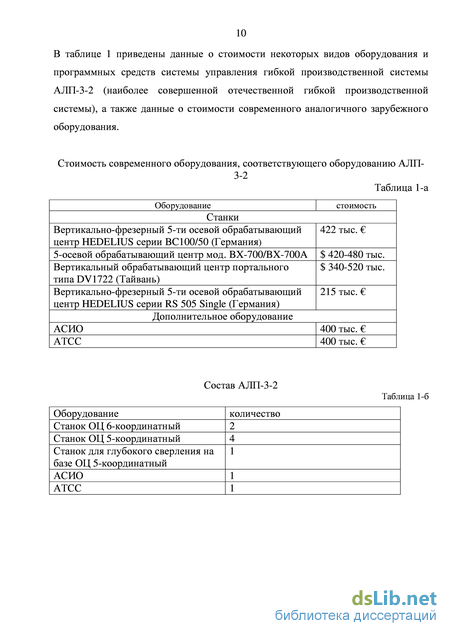 10

В таблице 1 приведены данные о стоимости некоторых видов оборудования и программных средств системы управления гибкой производственной системы АЛП-3-2 (наиболее совершенной отечественной гибкой производственной системы), а также данные о стоимости современного аналогичного зарубежного оборудования.

Стоимость современного оборудования, соответствующего оборудованию АЛП-3-2

Таблица 1-а

| Оборудование | стоимость |
|---|---|
| Станки | |
| Вертикально-фрезерный 5-ти осевой обрабатывающий центр HEDELIUS серии BC100/50 (Германия) | 422 тыс. € |
| 5-осевой обрабатывающий центр мод. BX-700/BX-700A | $ 420-480 тыс. |
| Вертикальный обрабатывающий центр портального типа DV1722 (Тайвань) | $ 340-520 тыс. |
| Вертикально-фрезерный 5-ти осевой обрабатывающий центр HEDELIUS серии RS 505 Single (Германия) | 215 тыс. € |
| Дополнительное оборудование | |
| АСИО | 400 тыс. € |
| АТСС | 400 тыс. € |

Состав АЛП-3-2

Таблица 1-б

| Оборудование | количество |
|---|---|
| Станок ОЦ 6-координатный | 2 |
| Станок ОЦ 5-координатный | 4 |
| Станок для глубокого сверления на базе ОЦ 5-координатный | 1 |
| АСИО | 1 |
| АТСС | 1 |

dsLib.net
библиотека диссертаций